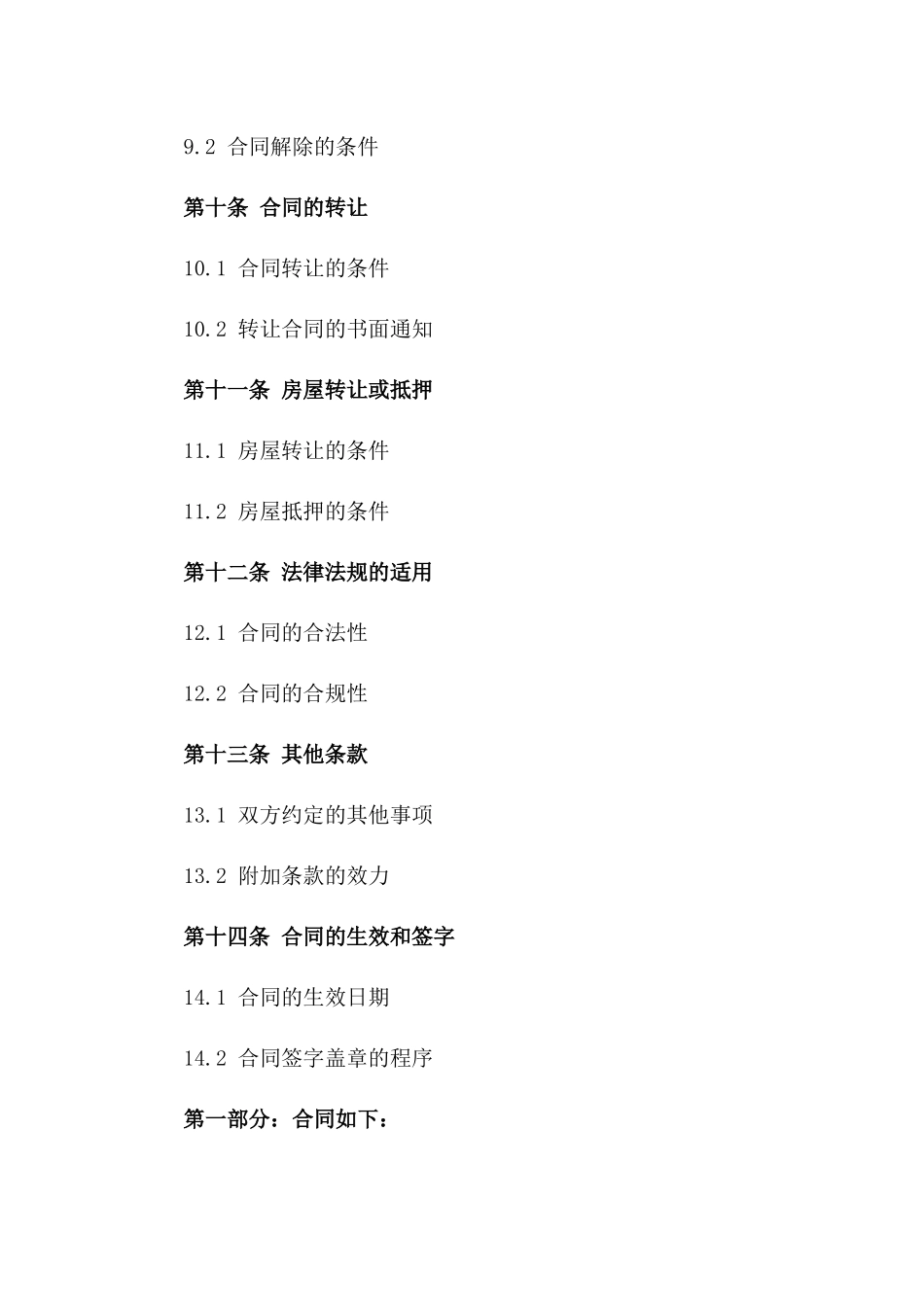 9.2 合同解除的条件

第十条 合同的转让

10.1 合同转让的条件

10.2 转让合同的书面通知

第十一条 房屋转让或抵押

11.1 房屋转让的条件

11.2 房屋抵押的条件

第十二条 法律法规的适用

12.1 合同的合法性

12.2 合同的合规性

第十三条 其他条款

13.1 双方约定的其他事项

13.2 附加条款的效力

第十四条 合同的生效和签字

14.1 合同的生效日期

14.2 合同签字盖章的程序

第一部分：合同如下：